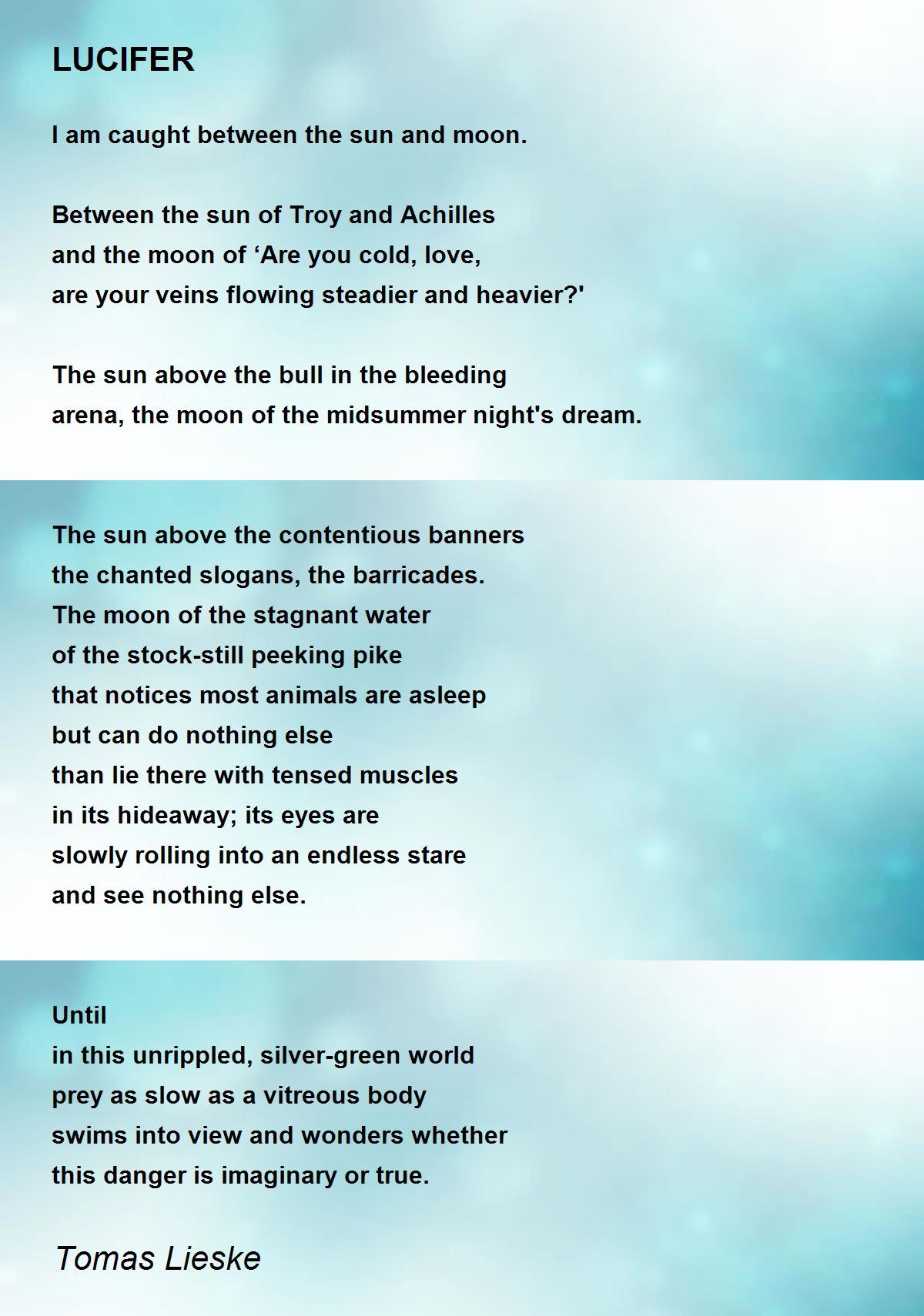 LUCIFER

I am caught between the sun and moon.

Between the sun of Troy and Achilles
and the moon of ‘Are you cold, love,
are your veins flowing steadier and heavier?'

The sun above the bull in the bleeding
arena, the moon of the midsummer night's dream.

The sun above the contentious banners
the chanted slogans, the barricades.
The moon of the stagnant water
of the stock-still peeking pike
that notices most animals are asleep
but can do nothing else
than lie there with tensed muscles
in its hideaway; its eyes are
slowly rolling into an endless stare
and see nothing else.

Until
in this unrippled, silver-green world
prey as slow as a vitreous body
swims into view and wonders whether
this danger is imaginary or true.

Tomas Lieske